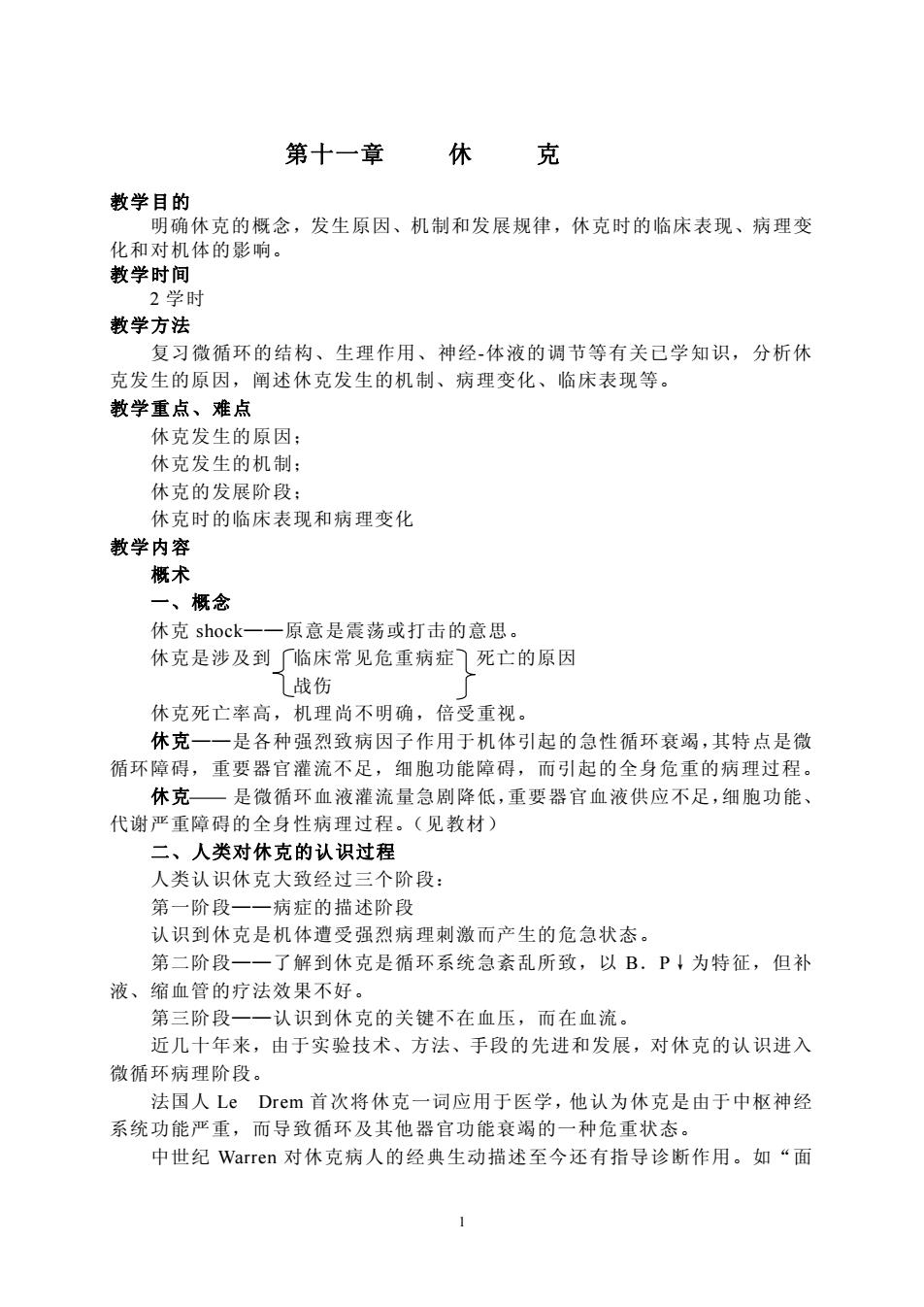 第十一章　　休　　克

教学目的

明确休克的概念，发生原因、机制和发展规律，休克时的临床表现、病理变化和对机体的影响。

教学时间

2 学时

教学方法

复习微循环的结构、生理作用、神经-体液的调节等有关已学知识，分析休克发生的原因，阐述休克发生的机制、病理变化、临床表现等。

教学重点、难点

休克发生的原因；

休克发生的机制；

休克的发展阶段；

休克时的临床表现和病理变化

教学内容

概术

一、概念

休克 shock——原意是震荡或打击的意思。

休克是涉及到 临床常见危重病症 战伤 死亡的原因

休克死亡率高，机理尚不明确，倍受重视。

休克——是各种强烈致病因子作用于机体引起的急性循环衰竭，其特点是微循环障碍，重要器官灌流不足，细胞功能障碍，而引起的全身危重的病理过程。

休克—— 是微循环血液灌流量急剧降低，重要器官血液供应不足，细胞功能、代谢严重障碍的全身性病理过程。（见教材）

二、人类对休克的认识过程

人类认识休克大致经过三个阶段：

第一阶段——病症的描述阶段

认识到休克是机体遭受强烈病理刺激而产生的危急状态。

第二阶段——了解到休克是循环系统急紊乱所致，以 B．P↓为特征，但补液、缩血管的疗法效果不好。

第三阶段——认识到休克的关键不在血压，而在血流。

近几十年来，由于实验技术、方法、手段的先进和发展，对休克的认识进入微循环病理阶段。

法国人 Le　Drem 首次将休克一词应用于医学，他认为休克是由于中枢神经系统功能严重，而导致循环及其他器官功能衰竭的一种危重状态。

中世纪 Warren 对休克病人的经典生动描述至今还有指导诊断作用。如“面

1